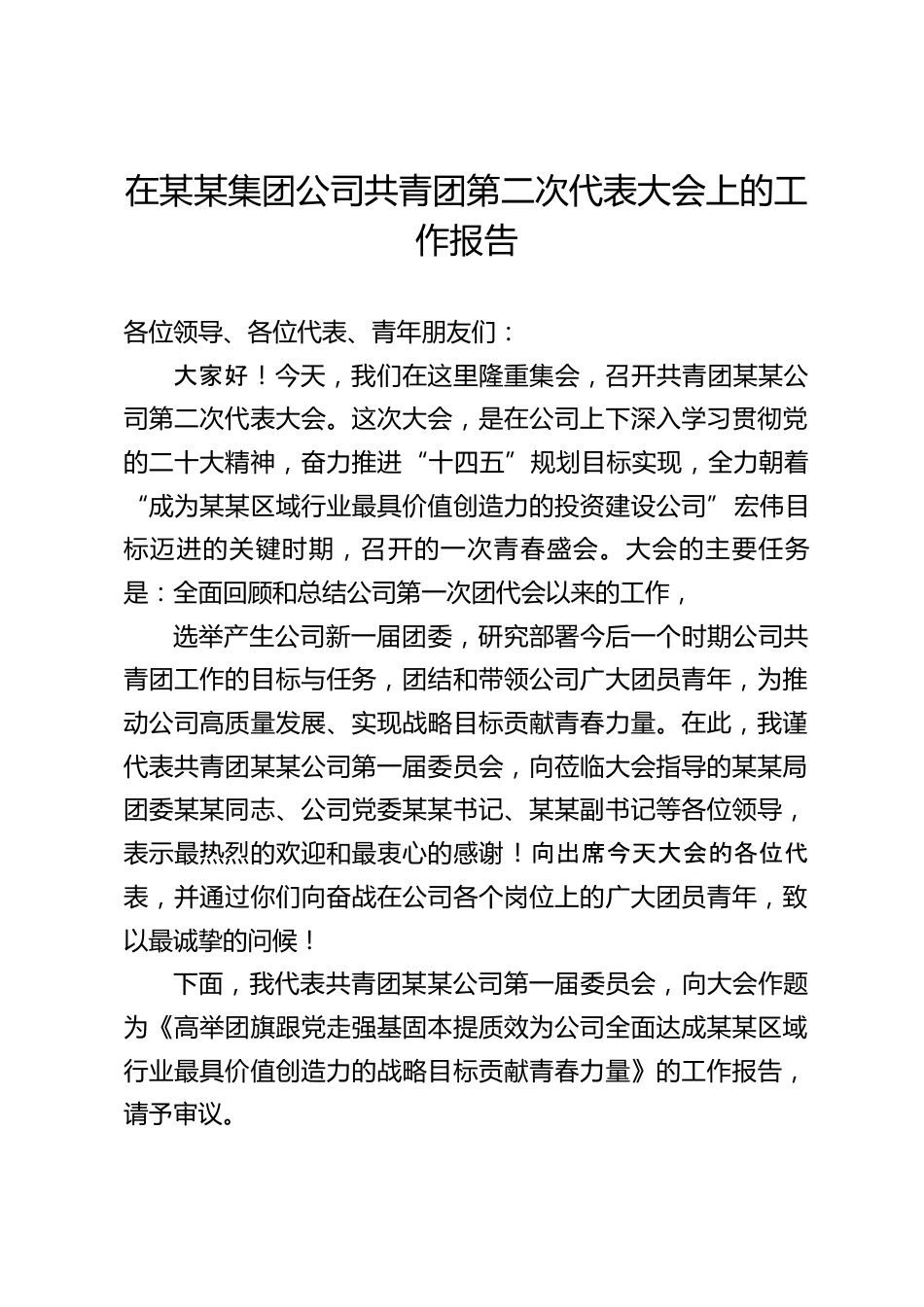 在某某集团公司共青团第二次代表大会上的工作报告

各位领导、各位代表、青年朋友们：

大家好！今天，我们在这里隆重集会，召开共青团某某公司第二次代表大会。这次大会，是在公司上下深入学习贯彻党的二十大精神，奋力推进“十四五”规划目标实现，全力朝着“成为某某区域行业最具价值创造力的投资建设公司”宏伟目标迈进的关键时期，召开的一次青春盛会。大会的主要任务是：全面回顾和总结公司第一次团代会以来的工作，

选举产生公司新一届团委，研究部署今后一个时期公司共青团工作的目标与任务，团结和带领公司广大团员青年，为推动公司高质量发展、实现战略目标贡献青春力量。在此，我谨代表共青团某某公司第一届委员会，向莅临大会指导的某某局团委某某同志、公司党委某某书记、某某副书记等各位领导，表示最热烈的欢迎和最衷心的感谢！向出席今天大会的各位代表，并通过你们向奋战在公司各个岗位上的广大团员青年，致以最诚挚的问候！

下面，我代表共青团某某公司第一届委员会，向大会作题为《高举团旗跟党走强基固本提质效为公司全面达成某某区域行业最具价值创造力的战略目标贡献青春力量》的工作报告，请予审议。